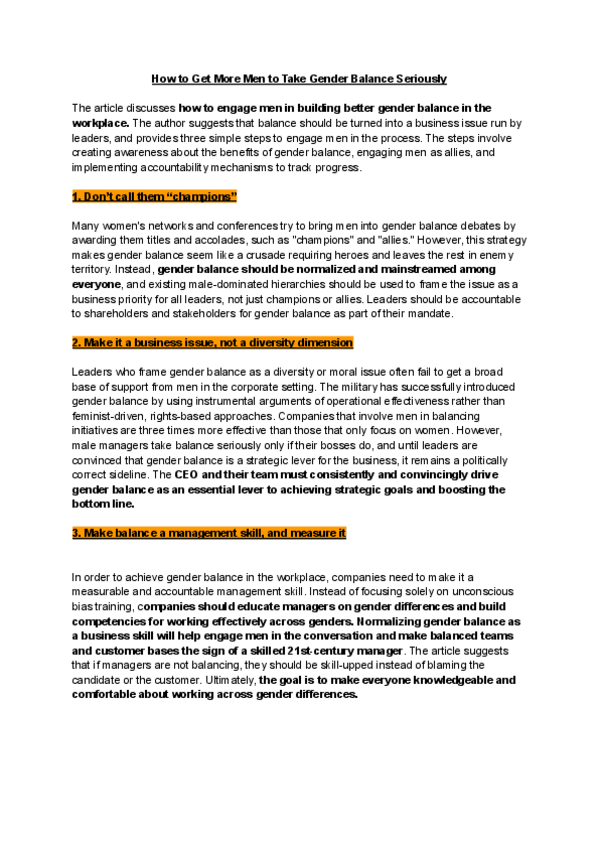 How to Get More Men to Take Gender Balance Seriously

The article discusses how to engage men in building better gender balance in the workplace. The author suggests that balance should be turned into a business issue run by leaders, and provides three simple steps to engage men in the process. The steps involve creating awareness about the benefits of gender balance, engaging men as allies, and implementing accountability mechanisms to track progress.

1. Don't call them "champions"

Many women's networks and conferences try to bring men into gender balance debates by awarding them titles and accolades, such as "champions" and "allies." However, this strategy makes gender balance seem like a crusade requiring heroes and leaves the rest in enemy territory. Instead, gender balance should be normalized and mainstreamed among everyone, and existing male-dominated hierarchies should be used to frame the issue as a business priority for all leaders, not just champions or allies. Leaders should be accountable to shareholders and stakeholders for gender balance as part of their mandate.

2. Make it a business issue, not a diversity dimension

Leaders who frame gender balance as a diversity or moral issue often fail to get a broad base of support from men in the corporate setting. The military has successfully introduced gender balance by using instrumental arguments of operational effectiveness rather than feminist-driven, rights-based approaches. Companies that involve men in balancing initiatives are three times more effective than those that only focus on women. However, male managers take balance seriously only if their bosses do, and until leaders are convinced that gender balance is a strategic lever for the business, it remains a politically correct sideline. The CEO and their team must consistently and convincingly drive gender balance as an essential lever to achieving strategic goals and boosting the bottom line.

3. Make balance a management skill, and measure it

In order to achieve gender balance in the workplace, companies need to make it a measurable and accountable management skill. Instead of focusing solely on unconscious bias training, companies should educate managers on gender differences and build competencies for working effectively across genders. Normalizing gender balance as a business skill will help engage men in the conversation and make balanced teams and customer bases the sign of a skilled 21st-century manager. The article suggests that if managers are not balancing, they should be skill-upped instead of blaming the candidate or the customer. Ultimately, the goal is to make everyone knowledgeable and comfortable about working across gender differences.